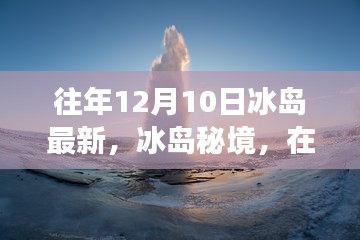 往年12月10日冰岛最新，冰岛秘境，在